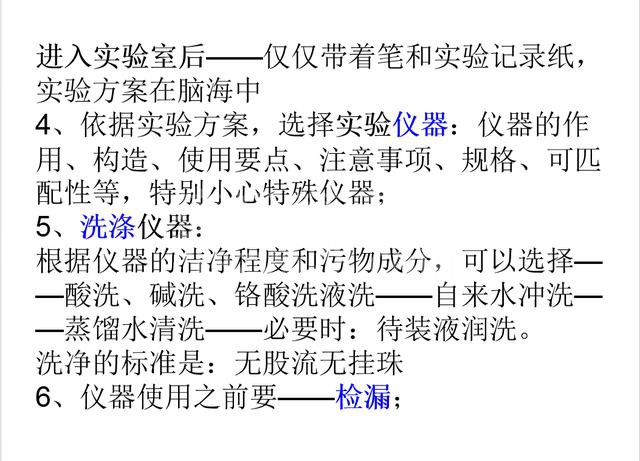 进入实验室后——仅仅带着笔和实验记录纸，实验方案在脑海中
4、依据实验方案，选择实验仪器：仪器的作用、构造、使用要点、注意事项、规格、可匹配性等，特别小心特殊仪器；
5、洗涤仪器：
根据仪器的洁净程度和污物成分，可以选择——酸洗、碱洗、铬酸洗液洗——自来水冲洗——蒸馏水清洗——必要时：待装液润洗。
洗净的标准是：无股流无挂珠
6、仪器使用之前要——检漏；